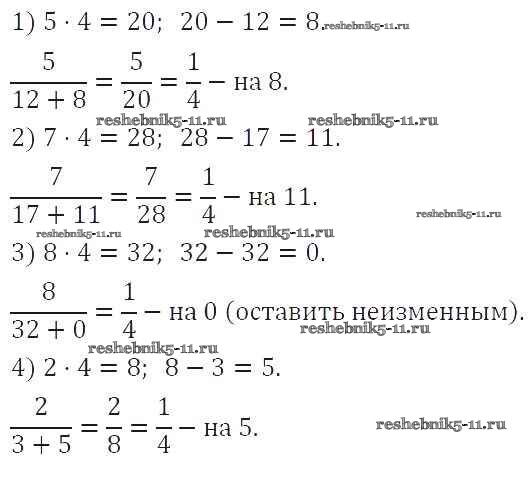 1) $5 \cdot 4 = 20$;  $20 - 12 = 8$. reshebnik5-11.ru

$\frac{5}{12+8} = \frac{5}{20} = \frac{1}{4}$ – на 8.

reshebnik5-11.ru reshebnik5-11.ru

2) $7 \cdot 4 = 28$;  $28 - 17 = 11$.

$\frac{7}{17+11} = \frac{7}{28} = \frac{1}{4}$ – на 11.

reshebnik5-11.ru

reshebnik5-11.ru reshebnik5-11.ru

3) $8 \cdot 4 = 32$;  $32 - 32 = 0$.

$\frac{8}{32+0} = \frac{1}{4}$ – на 0 (оставить неизменным).

reshebnik5-11.ru

reshebnik5-11.ru

4) $2 \cdot 4 = 8$;  $8 - 3 = 5$.

$\frac{2}{3+5} = \frac{2}{8} = \frac{1}{4}$ – на 5.

reshebnik5-11.ru